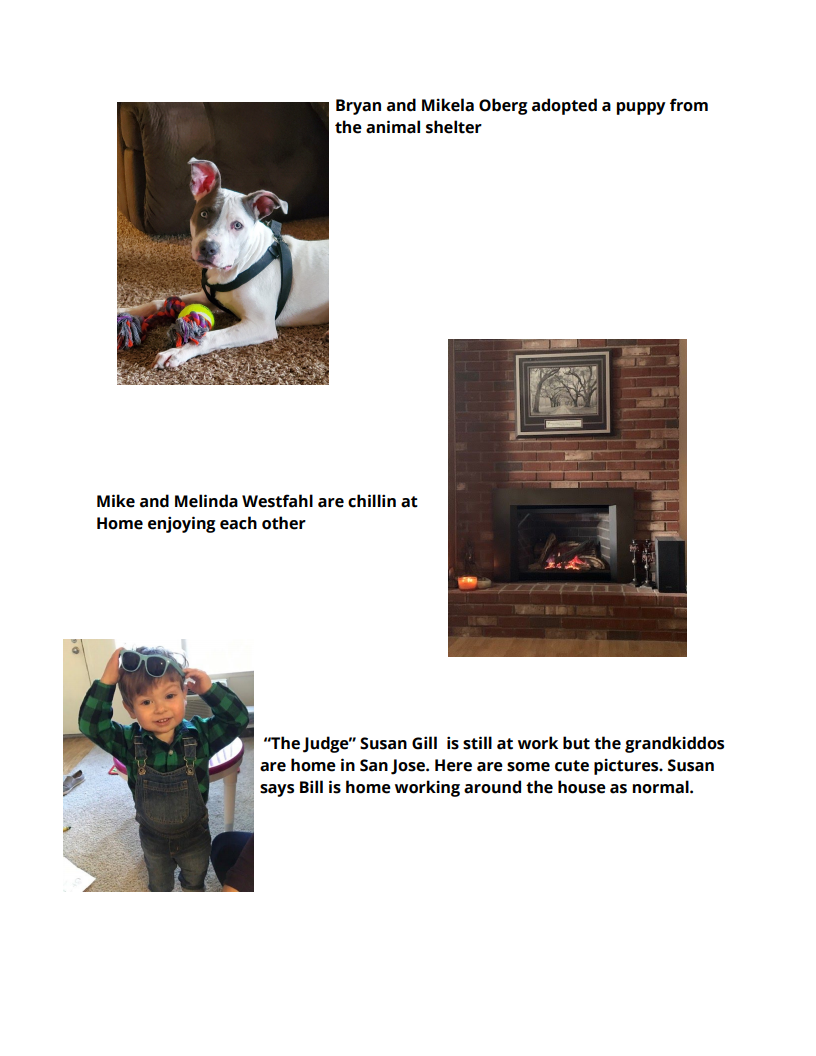 Bryan and Mikela Oberg adopted a puppy from the animal shelter

Mike and Melinda Westfahl are chillin at Home enjoying each other

"The Judge" Susan Gill is still at work but the grandkiddos are home in San Jose. Here are some cute pictures. Susan says Bill is home working around the house as normal.